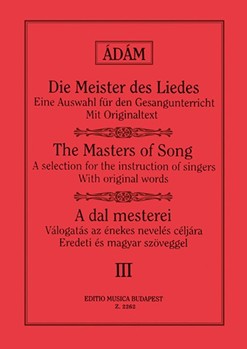 ÁDÁM

Die Meister des Liedes
Eine Auswahl für den Gesangunterricht
Mit Originaltext

The Masters of Song
A selection for the instruction of singers
With original words

A dal mesterei
Válogatás az énekes nevelés céljára
Eredeti és magyar szöveggel

III

EDITIO MUSICA BUDAPEST
Z. 2262